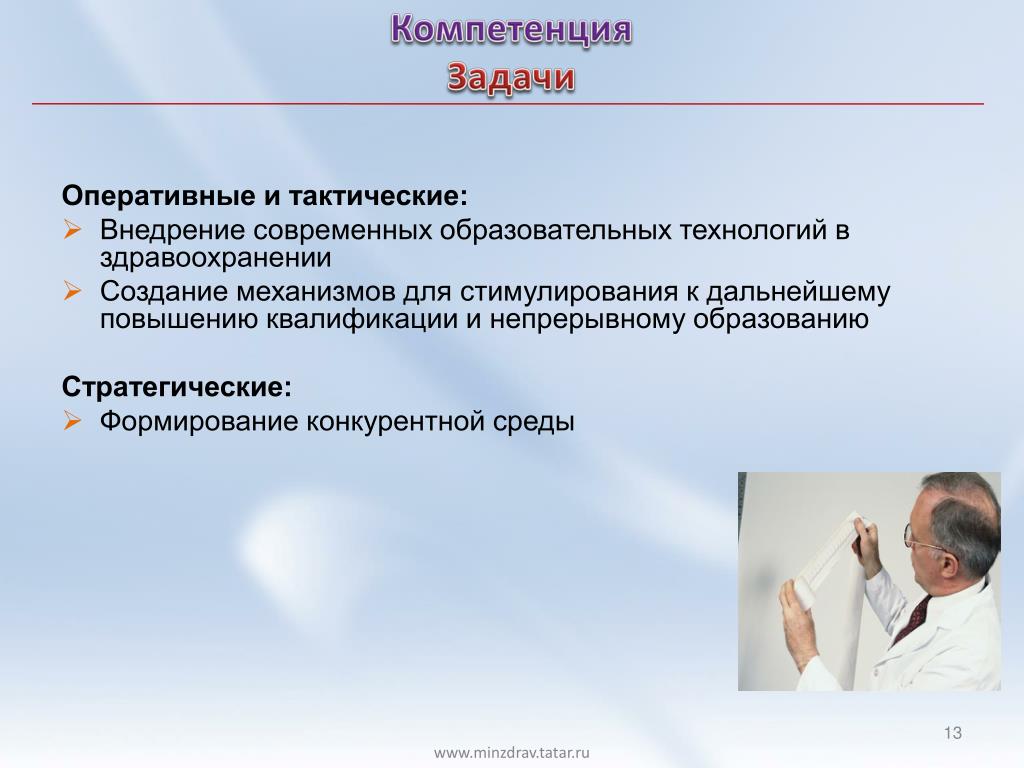 Компетенция
Задачи

Оперативные и тактические:
➢ Внедрение современных образовательных технологий в здравоохранении
➢ Создание механизмов для стимулирования к дальнейшему повышению квалификации и непрерывному образованию

Стратегические:
➢ Формирование конкурентной среды

13

www.minzdrav.tatar.ru